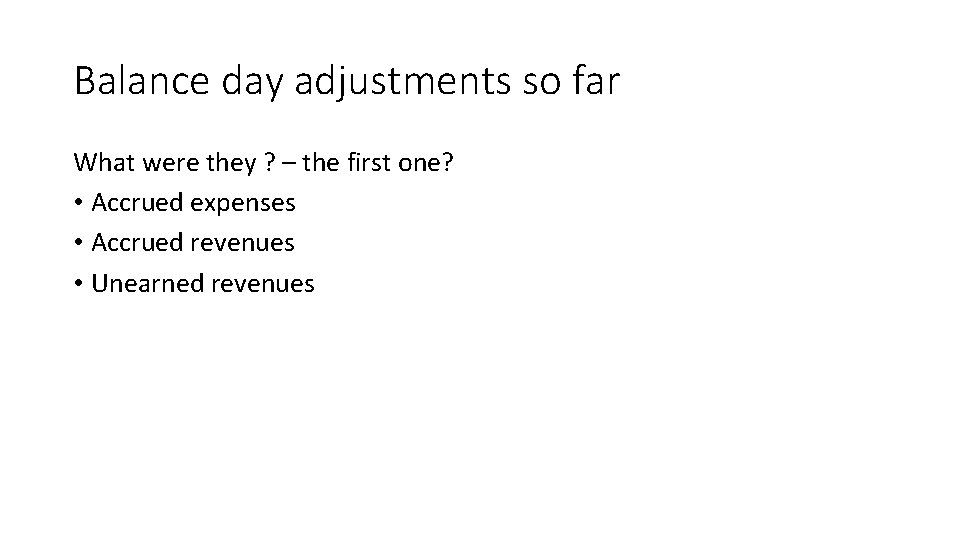 Balance day adjustments so far

What were they ? – the first one?

• Accrued expenses
• Accrued revenues
• Unearned revenues